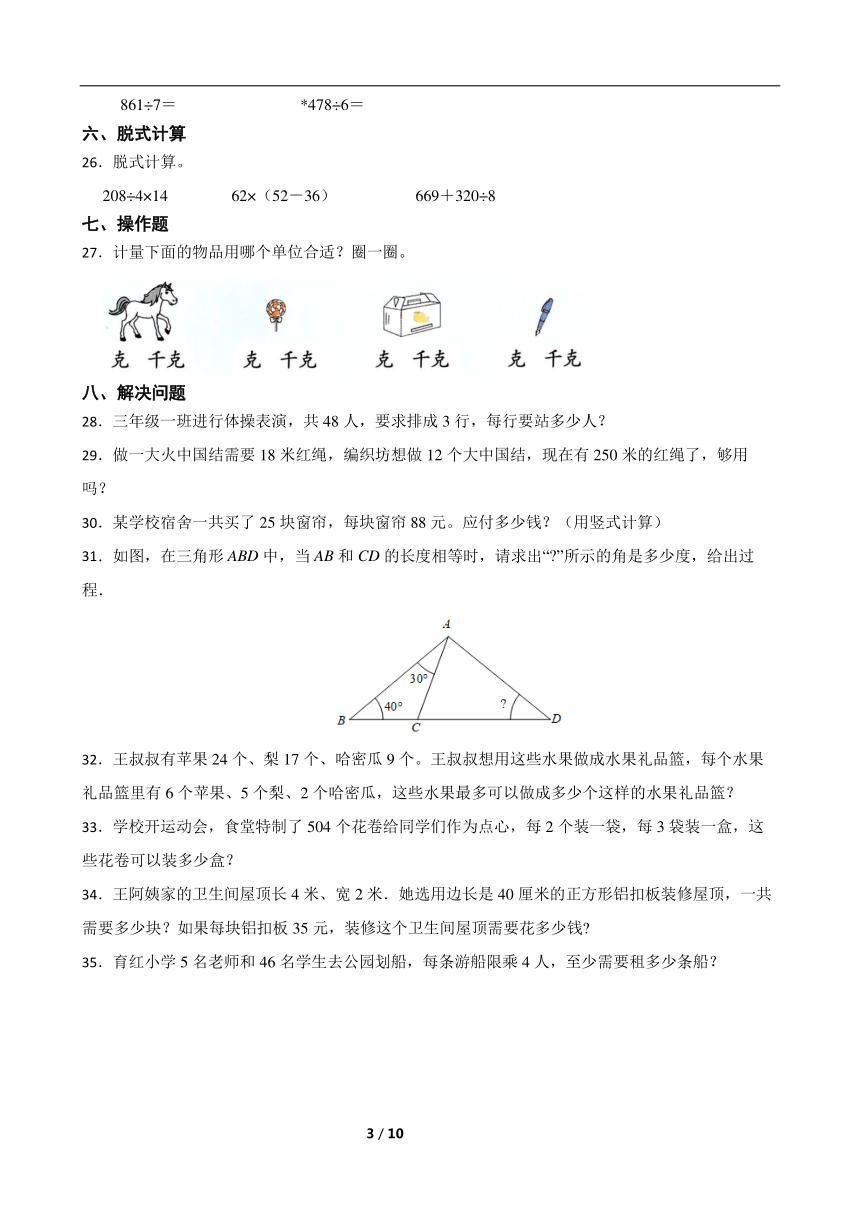 861÷7＝　　　　*478÷6＝

六、脱式计算

26．脱式计算。

208÷4×14　　　62×（52－36）　　　669＋320÷8

七、操作题

27．计量下面的物品用哪个单位合适？圈一圈。

克　千克　　克　千克　　克　千克　　克　千克

八、解决问题

28．三年级一班进行体操表演，共 48 人，要求排成 3 行，每行要站多少人？

29．做一大火中国结需要 18 米红绳，编织坊想做 12 个大中国结，现在有 250 米的红绳了，够用吗？

30．某学校宿舍一共买了 25 块窗帘，每块窗帘 88 元。应付多少钱？（用竖式计算）

31．如图，在三角形 $ABD$ 中，当 $AB$ 和 $CD$ 的长度相等时，请求出“?”所示的角是多少度，给出过程．

A
30°
40°
?
B　C　D

32．王叔叔有苹果 24 个、梨 17 个、哈密瓜 9 个。王叔叔想用这些水果做成水果礼品篮，每个水果礼品篮里有 6 个苹果、5 个梨、2 个哈密瓜，这些水果最多可以做成多少个这样的水果礼品篮？

33．学校开运动会，食堂特制了 504 个花卷给同学们作为点心，每 2 个装一袋，每 3 袋装一盒，这些花卷可以装多少盒？

34．王阿姨家的卫生间屋顶长 4 米、宽 2 米．她选用边长是 40 厘米的正方形铝扣板装修屋顶，一共需要多少块？如果每块铝扣板 35 元，装修这个卫生间屋顶需要花多少钱？

35．育红小学 5 名老师和 46 名学生去公园划船，每条游船限乘 4 人，至少需要租多少条船？

3 / 10